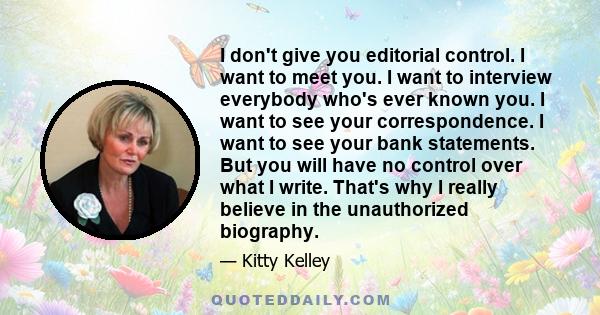 I don't give you editorial control. I want to meet you. I want to interview everybody who's ever known you. I want to see your correspondence. I want to see your bank statements. But you will have no control over what I write. That's why I really believe in the unauthorized biography.

— Kitty Kelley

QUOTEDDAILY.COM